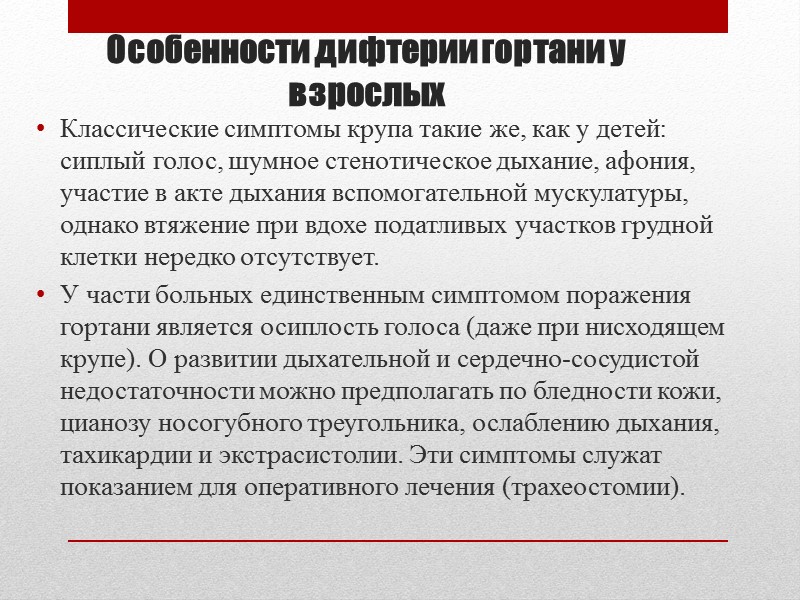 Особенности дифтерии гортани у взрослых

• Классические симптомы крупа такие же, как у детей: сиплый голос, шумное стенотическое дыхание, афония, участие в акте дыхания вспомогательной мускулатуры, однако втяжение при вдохе податливых участков грудной клетки нередко отсутствует.

• У части больных единственным симптомом поражения гортани является осиплость голоса (даже при нисходящем крупе). О развитии дыхательной и сердечно-сосудистой недостаточности можно предполагать по бледности кожи, цианозу носогубного треугольника, ослаблению дыхания, тахикардии и экстрасистолии. Эти симптомы служат показанием для оперативного лечения (трахеостомии).